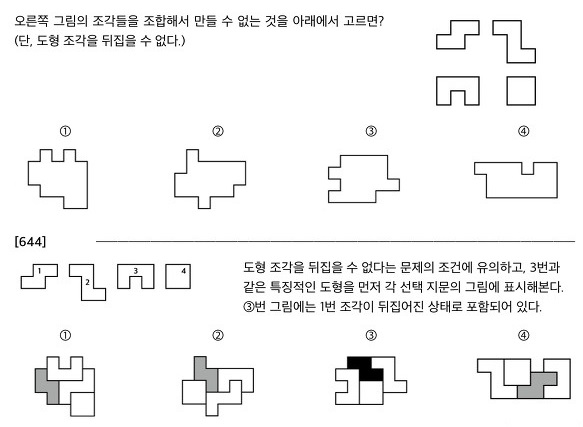 오른쪽 그림의 조각들을 조합해서 만들 수 없는 것을 아래에서 고르면?
(단, 도형 조각을 뒤집을 수 없다.)

①

②

③

④

[644]

1 2 3 4

도형 조각을 뒤집을 수 없다는 문제의 조건에 유의하고, 3번과 같은 특징적인 도형을 먼저 각 선택 지문의 그림에 표시해본다. ③번 그림에는 1번 조각이 뒤집어진 상태로 포함되어 있다.

①

②

③

④